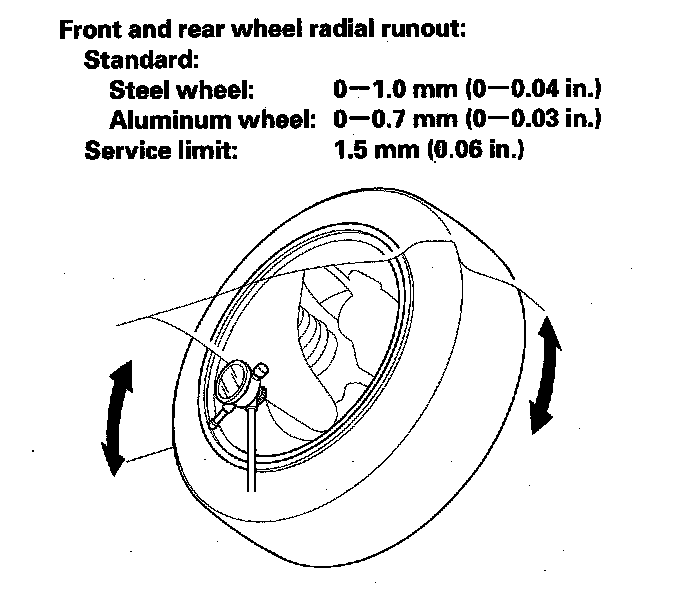 Front and rear wheel radial runout:
Standard:
Steel wheel: 0—1.0 mm (0—0.04 in.)
Aluminum wheel: 0—0.7 mm (0—0.03 in.)
Service limit: 1.5 mm (0.06 in.)